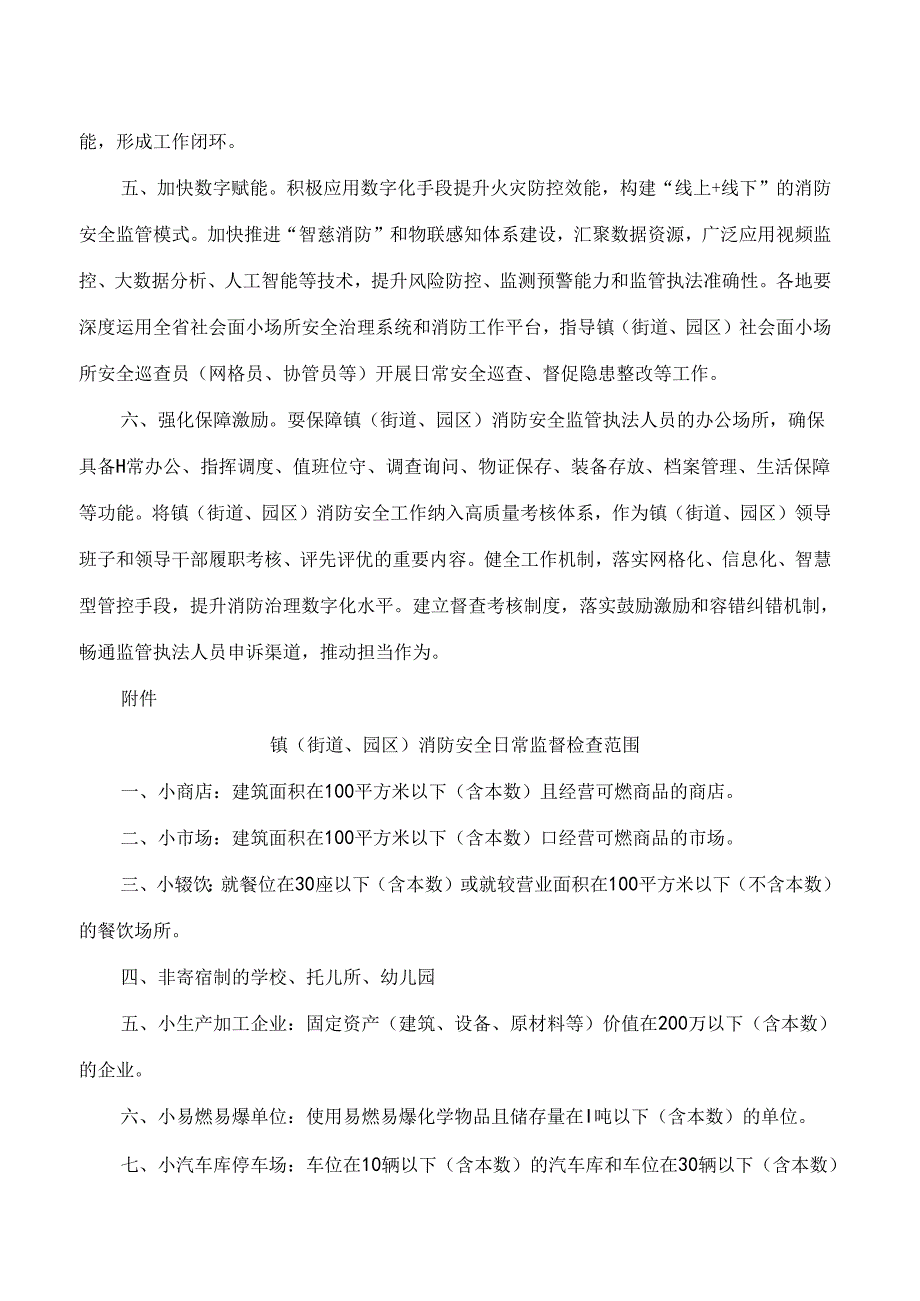 能，形成工作闭环。

五、加快数字赋能。积极应用数字化手段提升火灾防控效能，构建“线上+线下”的消防安全监管模式。加快推进“智慈消防”和物联感知体系建设，汇聚数据资源，广泛应用视频监控、大数据分析、人工智能等技术，提升风险防控、监测预警能力和监管执法准确性。各地要深度运用全省社会面小场所安全治理系统和消防工作平台，指导镇（街道、园区）社会面小场所安全巡查员（网格员、协管员等）开展日常安全巡查、督促隐患整改等工作。

六、强化保障激励。要保障镇（街道、园区）消防安全监管执法人员的办公场所，确保具备H常办公、指挥调度、值班位守、调查询问、物证保存、装备存放、档案管理、生活保障等功能。将镇（街道、园区）消防安全工作纳入高质量考核体系，作为镇（街道、园区）领导班子和领导干部履职考核、评先评优的重要内容。健全工作机制，落实网格化、信息化、智慧型管控手段，提升消防治理数字化水平。建立督查考核制度，落实鼓励激励和容错纠错机制，畅通监管执法人员申诉渠道，推动担当作为。

附件

镇（街道、园区）消防安全日常监督检查范围

一、小商店：建筑面积在100平方米以下（含本数）且经营可燃商品的商店。

二、小市场：建筑面积在100平方米以下（含本数）口经营可燃商品的市场。

三、小辍饮：就餐位在30座以下（含本数）或就较营业面积在100平方米以下（不含本数）的餐饮场所。

四、非寄宿制的学校、托儿所、幼儿园

五、小生产加工企业：固定资产（建筑、设备、原材料等）价值在200万以下（含本数）的企业。

六、小易燃易爆单位：使用易燃易爆化学物品且储存量在I吨以下（含本数）的单位。

七、小汽车库停车场：车位在10辆以下（含本数）的汽车库和车位在30辆以下（含本数）